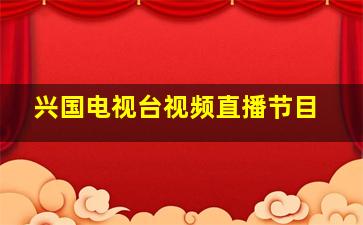 兴国电视台视频直播节目